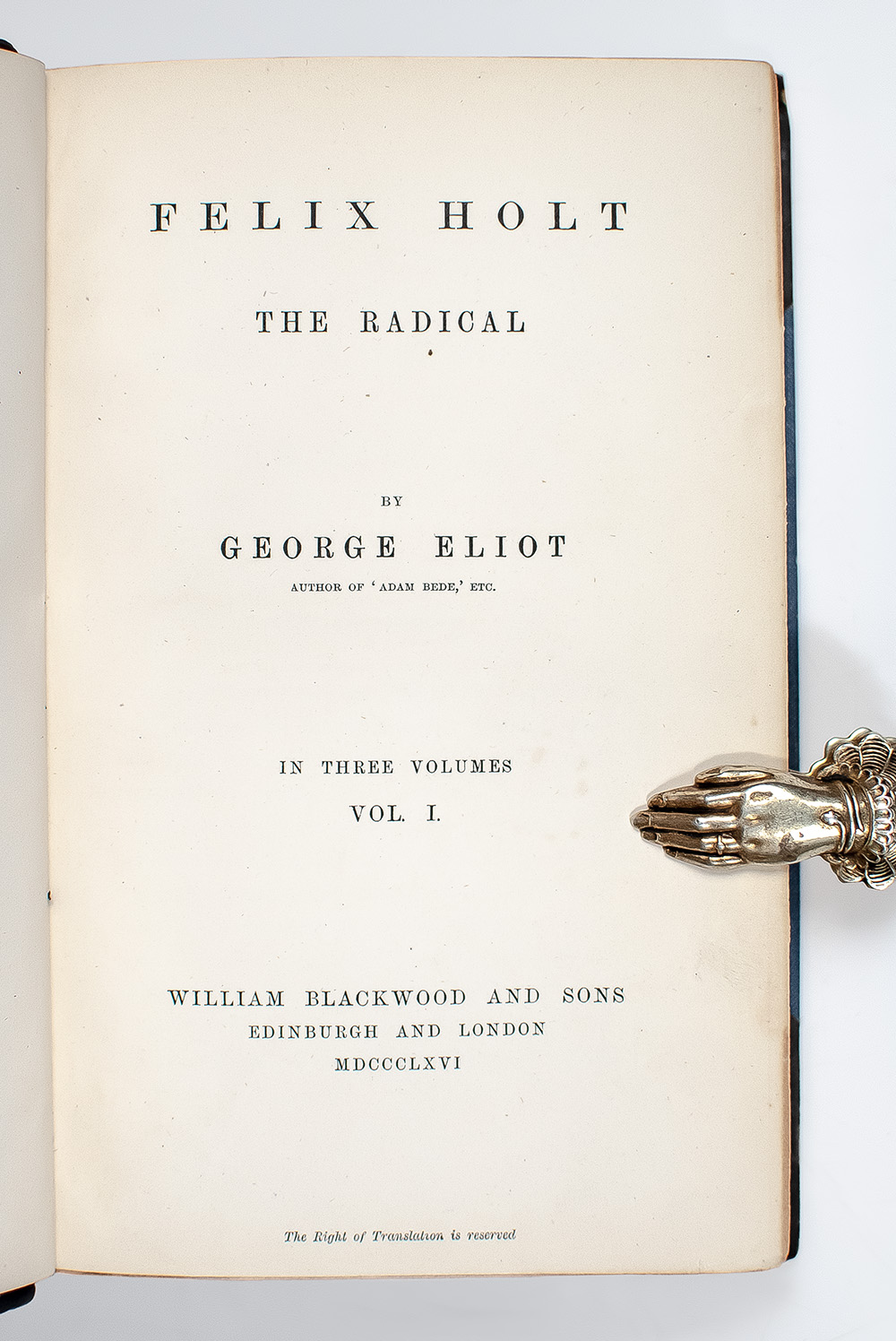 FELIX HOLT

THE RADICAL

BY

GEORGE ELIOT

AUTHOR OF 'ADAM BEDE,' ETC.

IN THREE VOLUMES

VOL. I.

WILLIAM BLACKWOOD AND SONS
EDINBURGH AND LONDON
MDCCCLXVI

The Right of Translation is reserved